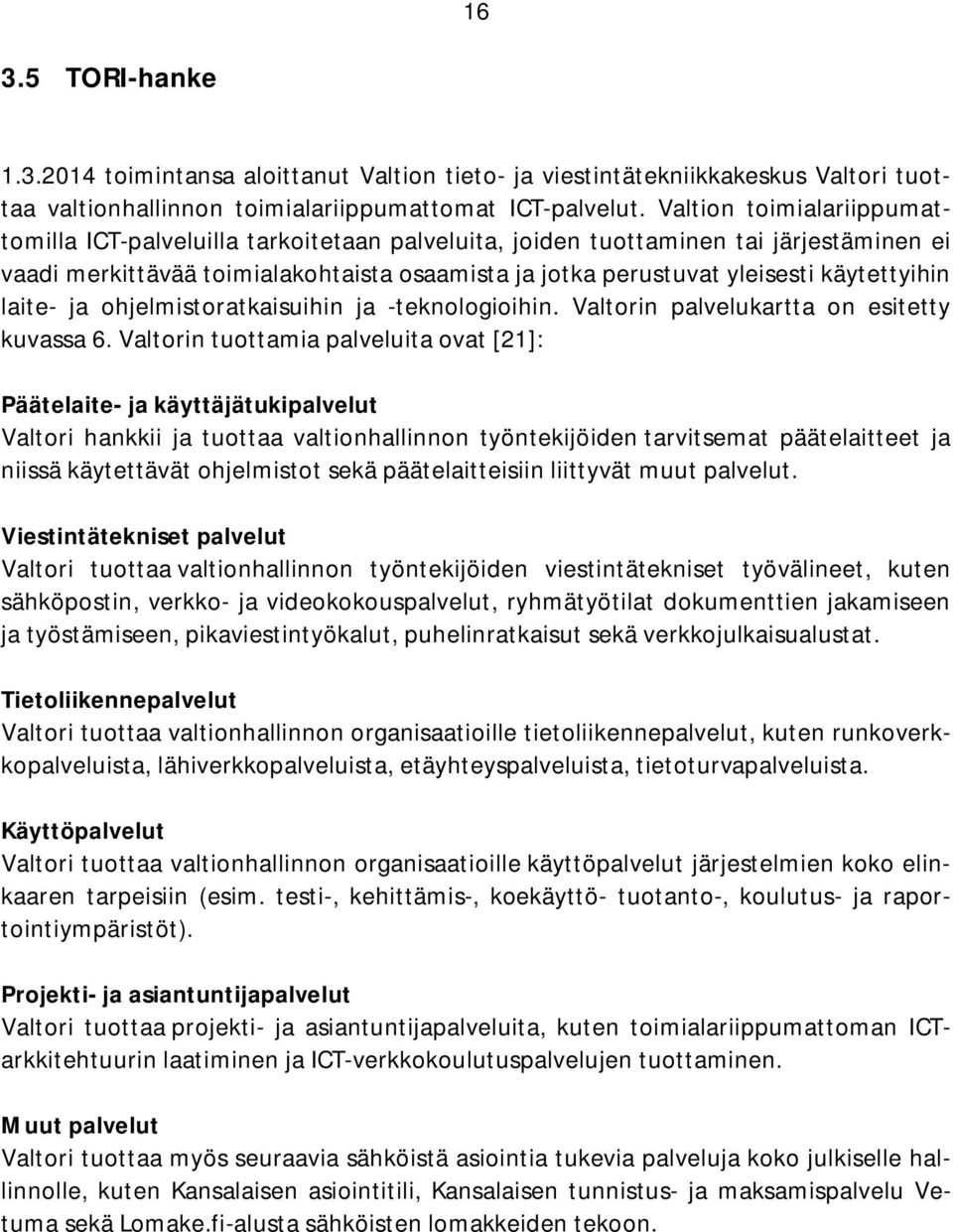 16

3.5 TORI-hanke

1.3.2014 toimintansa aloittanut Valtion tieto- ja viestintätekniikkakeskus Valtori tuottaa valtionhallinnon toimialariippumattomat ICT-palvelut. Valtion toimialariippumattomilla ICT-palveluilla tarkoitetaan palveluita, joiden tuottaminen tai järjestäminen ei vaadi merkittävää toimialakohtaista osaamista ja jotka perustuvat yleisesti käytettyihin laite- ja ohjelmistoratkaisuihin ja -teknologioihin. Valtorin palvelukartta on esitetty kuvassa 6. Valtorin tuottamia palveluita ovat [21]:

Päätelaite- ja käyttäjätukipalvelut
Valtori hankkii ja tuottaa valtionhallinnon työntekijöiden tarvitsemat päätelaitteet ja niissä käytettävät ohjelmistot sekä päätelaitteisiin liittyvät muut palvelut.

Viestintätekniset palvelut
Valtori tuottaa valtionhallinnon työntekijöiden viestintätekniset työvälineet, kuten sähköpostin, verkko- ja videokokouspalvelut, ryhmätyötilat dokumenttien jakamiseen ja työstämiseen, pikaviestintyökalut, puhelinratkaisut sekä verkkojulkaisualustat.

Tietoliikennepalvelut
Valtori tuottaa valtionhallinnon organisaatioille tietoliikennepalvelut, kuten runkoverkkopalveluista, lähiverkkopalveluista, etäyhteyspalveluista, tietoturvapalveluista.

Käyttöpalvelut
Valtori tuottaa valtionhallinnon organisaatioille käyttöpalvelut järjestelmien koko elinkaaren tarpeisiin (esim. testi-, kehittämis-, koekäyttö- tuotanto-, koulutus- ja raportointiympäristöt).

Projekti- ja asiantuntijapalvelut
Valtori tuottaa projekti- ja asiantuntijapalveluita, kuten toimialariippumattoman ICT-arkkitehtuurin laatiminen ja ICT-verkkokoulutuspalvelujen tuottaminen.

Muut palvelut
Valtori tuottaa myös seuraavia sähköistä asiointia tukevia palveluja koko julkiselle hallinnolle, kuten Kansalaisen asiointitili, Kansalaisen tunnistus- ja maksamispalvelu Vetuma sekä Lomake.fi-alusta sähköisten lomakkeiden tekoon.